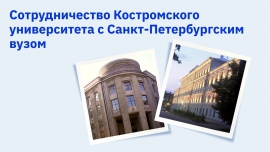 Сотрудничество Костромского университета с Санкт-Петербургским вузом